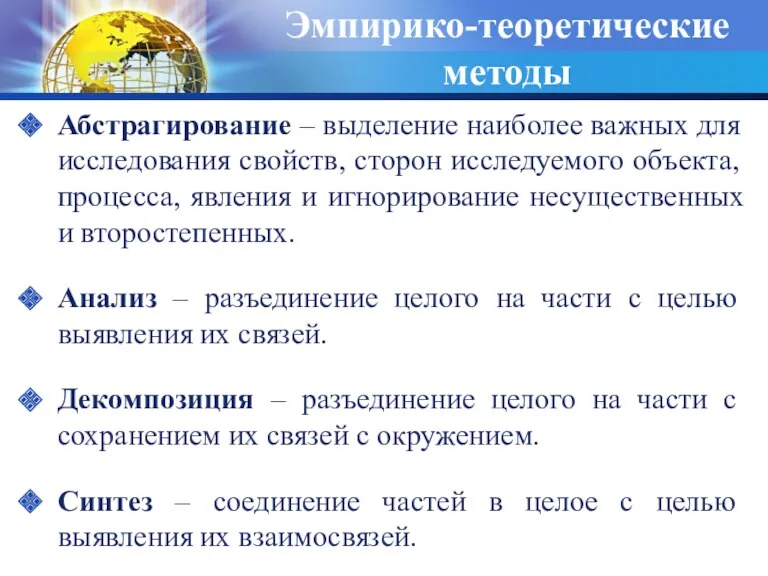 Эмпирико-теоретические методы

Абстрагирование – выделение наиболее важных для исследования свойств, сторон исследуемого объекта, процесса, явления и игнорирование несущественных и второстепенных.

Анализ – разъединение целого на части с целью выявления их связей.

Декомпозиция – разъединение целого на части с сохранением их связей с окружением.

Синтез – соединение частей в целое с целью выявления их взаимосвязей.